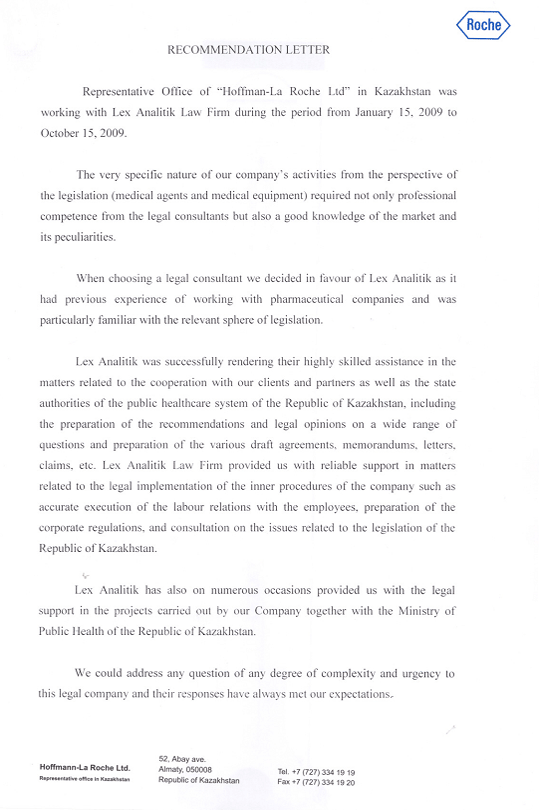 Roche

RECOMMENDATION LETTER

Representative Office of "Hoffman-La Roche Ltd" in Kazakhstan was working with Lex Analitik Law Firm during the period from January 15, 2009 to October 15, 2009.

The very specific nature of our company's activities from the perspective of the legislation (medical agents and medical equipment) required not only professional competence from the legal consultants but also a good knowledge of the market and its peculiarities.

When choosing a legal consultant we decided in favour of Lex Analitik as it had previous experience of working with pharmaceutical companies and was particularly familiar with the relevant sphere of legislation.

Lex Analitik was successfully rendering their highly skilled assistance in the matters related to the cooperation with our clients and partners as well as the state authorities of the public healthcare system of the Republic of Kazakhstan, including the preparation of the recommendations and legal opinions on a wide range of questions and preparation of the various draft agreements, memorandums, letters, claims, etc. Lex Analitik Law Firm provided us with reliable support in matters related to the legal implementation of the inner procedures of the company such as accurate execution of the labour relations with the employees, preparation of the corporate regulations, and consultation on the issues related to the legislation of the Republic of Kazakhstan.

Lex Analitik has also on numerous occasions provided us with the legal support in the projects carried out by our Company together with the Ministry of Public Health of the Republic of Kazakhstan.

We could address any question of any degree of complexity and urgency to this legal company and their responses have always met our expectations.

Hoffmann-La Roche Ltd.
Representative office in Kazakhstan

52, Abay ave.
Almaty, 050008
Republic of Kazakhstan

Tel. +7 (727) 334 19 19
Fax +7 (727) 334 19 20